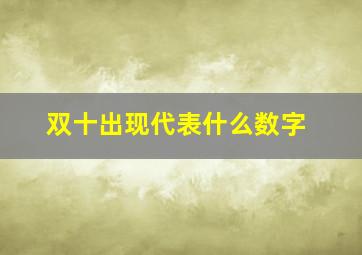 双十出现代表什么数字